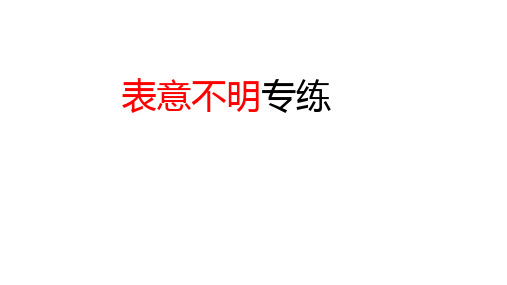 表意不明专练